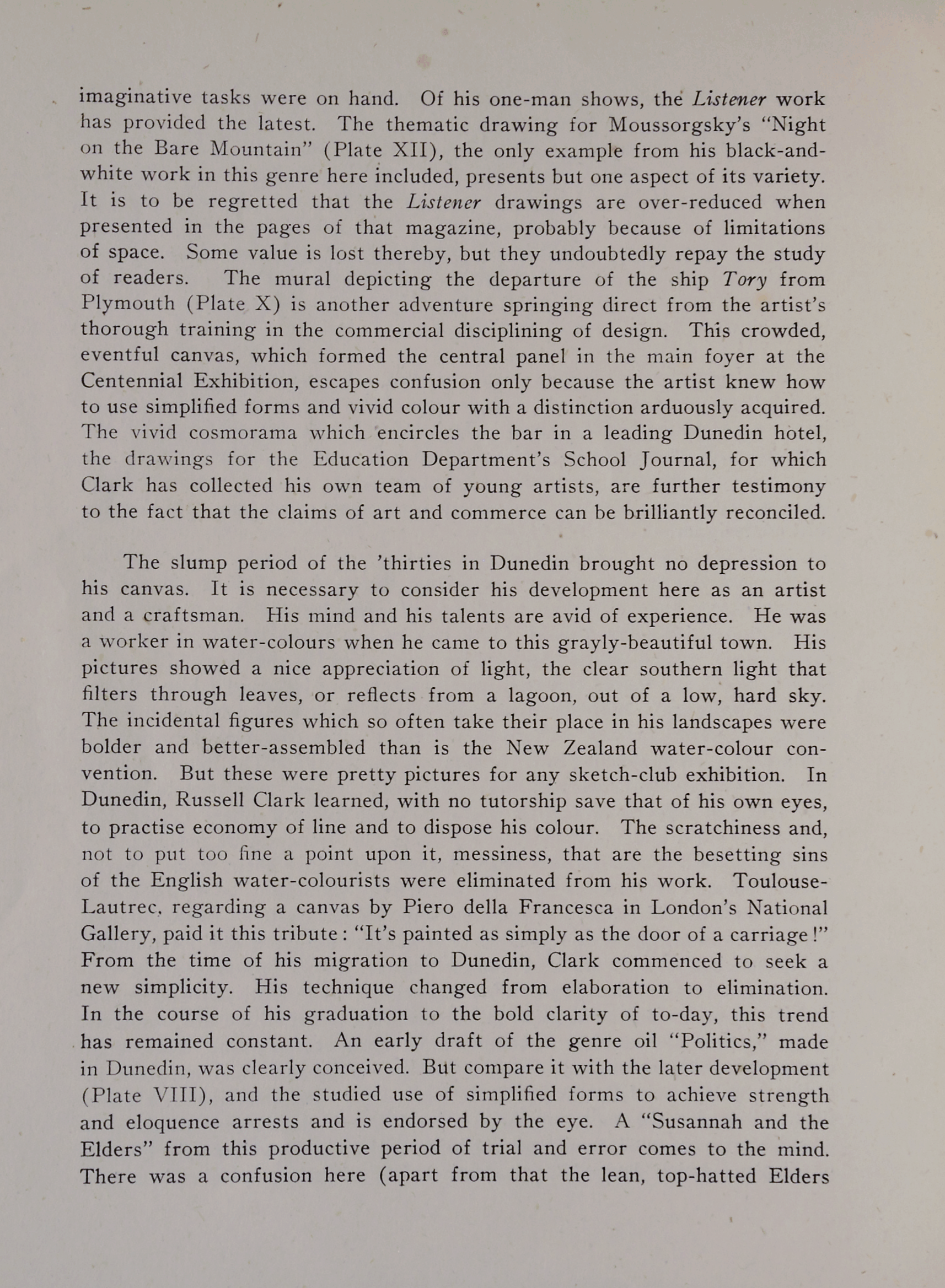 imaginative tasks were on hand. Of his one-man shows, the Listener work has provided the latest. The thematic drawing for Moussorgsky's "Night on the Bare Mountain" (Plate XII), the only example from his black-and-white work in this genre here included, presents but one aspect of its variety. It is to be regretted that the Listener drawings are over-reduced when presented in the pages of that magazine, probably because of limitations of space. Some value is lost thereby, but they undoubtedly repay the study of readers. The mural depicting the departure of the ship Tory from Plymouth (Plate X) is another adventure springing direct from the artist's thorough training in the commercial disciplining of design. This crowded, eventful canvas, which formed the central panel in the main foyer at the Centennial Exhibition, escapes confusion only because the artist knew how to use simplified forms and vivid colour with a distinction arduously acquired. The vivid cosmorama which encircles the bar in a leading Dunedin hotel, the drawings for the Education Department's School Journal, for which Clark has collected his own team of young artists, are further testimony to the fact that the claims of art and commerce can be brilliantly reconciled.

The slump period of the 'thirties in Dunedin brought no depression to his canvas. It is necessary to consider his development here as an artist and a craftsman. His mind and his talents are avid of experience. He was a worker in water-colours when he came to this grayly-beautiful town. His pictures showed a nice appreciation of light, the clear southern light that filters through leaves, or reflects from a lagoon, out of a low, hard sky. The incidental figures which so often take their place in his landscapes were bolder and better-assembled than is the New Zealand water-colour convention. But these were pretty pictures for any sketch-club exhibition. In Dunedin, Russell Clark learned, with no tutorship save that of his own eyes, to practise economy of line and to dispose his colour. The scratchiness and, not to put too fine a point upon it, messiness, that are the besetting sins of the English water-colourists were eliminated from his work. Toulouse-Lautrec, regarding a canvas by Piero della Francesca in London's National Gallery, paid it this tribute: "It's painted as simply as the door of a carriage!" From the time of his migration to Dunedin, Clark commenced to seek a new simplicity. His technique changed from elaboration to elimination. In the course of his graduation to the bold clarity of to-day, this trend has remained constant. An early draft of the genre oil "Politics," made in Dunedin, was clearly conceived. But compare it with the later development (Plate VIII), and the studied use of simplified forms to achieve strength and eloquence arrests and is endorsed by the eye. A "Susannah and the Elders" from this productive period of trial and error comes to the mind. There was a confusion here (apart from that the lean, top-hatted Elders